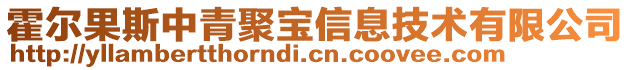 霍尔果斯中青聚宝信息技术有限公司
http://yllambertthorndi.cn.coovee.com